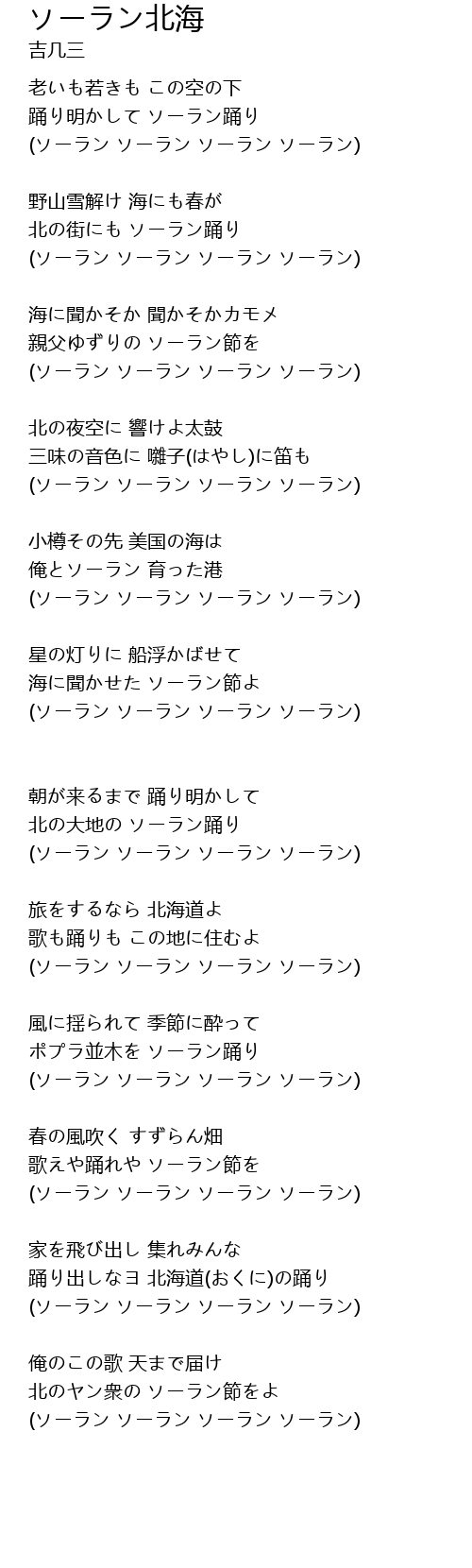 ソーラン北海
吉几三

老いも若きも この空の下
踊り明かして ソーラン踊り
(ソーラン ソーラン ソーラン ソーラン)

野山雪解け 海にも春が
北の街にも ソーラン踊り
(ソーラン ソーラン ソーラン ソーラン)

海に聞かそか 聞かそかカモメ
親父ゆずりの ソーラン節を
(ソーラン ソーラン ソーラン ソーラン)

北の夜空に 響けよ太鼓
三味の音色に 囃子(はやし)に笛も
(ソーラン ソーラン ソーラン ソーラン)

小樽その先 美国の海は
俺とソーラン 育った港
(ソーラン ソーラン ソーラン ソーラン)

星の灯りに 船浮かばせて
海に聞かせた ソーラン節よ
(ソーラン ソーラン ソーラン ソーラン)

朝が来るまで 踊り明かして
北の大地の ソーラン踊り
(ソーラン ソーラン ソーラン ソーラン)

旅をするなら 北海道よ
歌も踊りも この地に住むよ
(ソーラン ソーラン ソーラン ソーラン)

風に揺られて 季節に酔って
ポプラ並木を ソーラン踊り
(ソーラン ソーラン ソーラン ソーラン)

春の風吹く すずらん畑
歌えや踊れや ソーラン節を
(ソーラン ソーラン ソーラン ソーラン)

家を飛び出し 集れみんな
踊り出しなヨ 北海道(おくに)の踊り
(ソーラン ソーラン ソーラン ソーラン)

俺のこの歌 天まで届け
北のヤン衆の ソーラン節をよ
(ソーラン ソーラン ソーラン ソーラン)